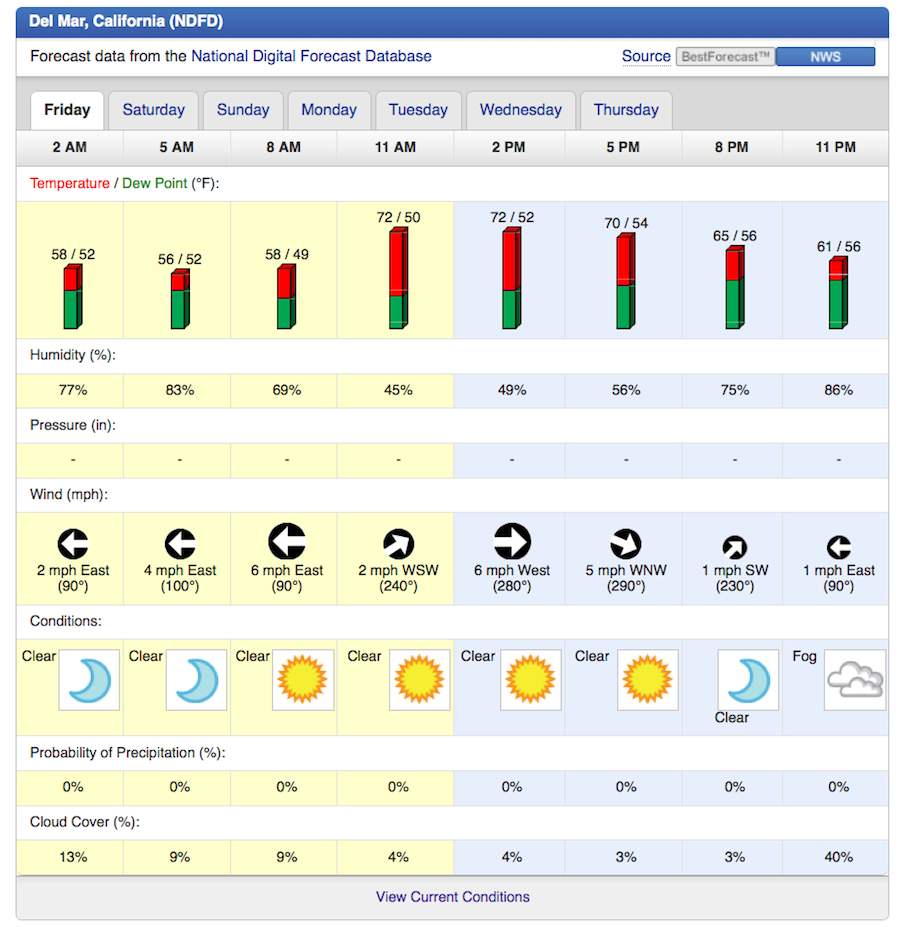 Del Mar, California (NDFD)

Forecast data from the National Digital Forecast Database

Source BestForecast™ NWS

Friday Saturday Sunday Monday Tuesday Wednesday Thursday

| 2 AM | 5 AM | 8 AM | 11 AM | 2 PM | 5 PM | 8 PM | 11 PM |
|---|---|---|---|---|---|---|---|

Temperature / Dew Point (°F):

| 58 / 52 | 56 / 52 | 58 / 49 | 72 / 50 | 72 / 52 | 70 / 54 | 65 / 56 | 61 / 56 |
|---|---|---|---|---|---|---|---|

Humidity (%):

| 77% | 83% | 69% | 45% | 49% | 56% | 75% | 86% |
|---|---|---|---|---|---|---|---|

Pressure (in):

| - | - | - | - | - | - | - | - |
|---|---|---|---|---|---|---|---|

Wind (mph):

| 2 mph East (90°) | 4 mph East (100°) | 6 mph East (90°) | 2 mph WSW (240°) | 6 mph West (280°) | 5 mph WNW (290°) | 1 mph SW (230°) | 1 mph East (90°) |
|---|---|---|---|---|---|---|---|

Conditions:

| Clear | Clear | Clear | Clear | Clear | Clear | Clear | Fog |
|---|---|---|---|---|---|---|---|

Probability of Precipitation (%):

| 0% | 0% | 0% | 0% | 0% | 0% | 0% | 0% |
|---|---|---|---|---|---|---|---|

Cloud Cover (%):

| 13% | 9% | 9% | 4% | 4% | 3% | 3% | 40% |
|---|---|---|---|---|---|---|---|

View Current Conditions